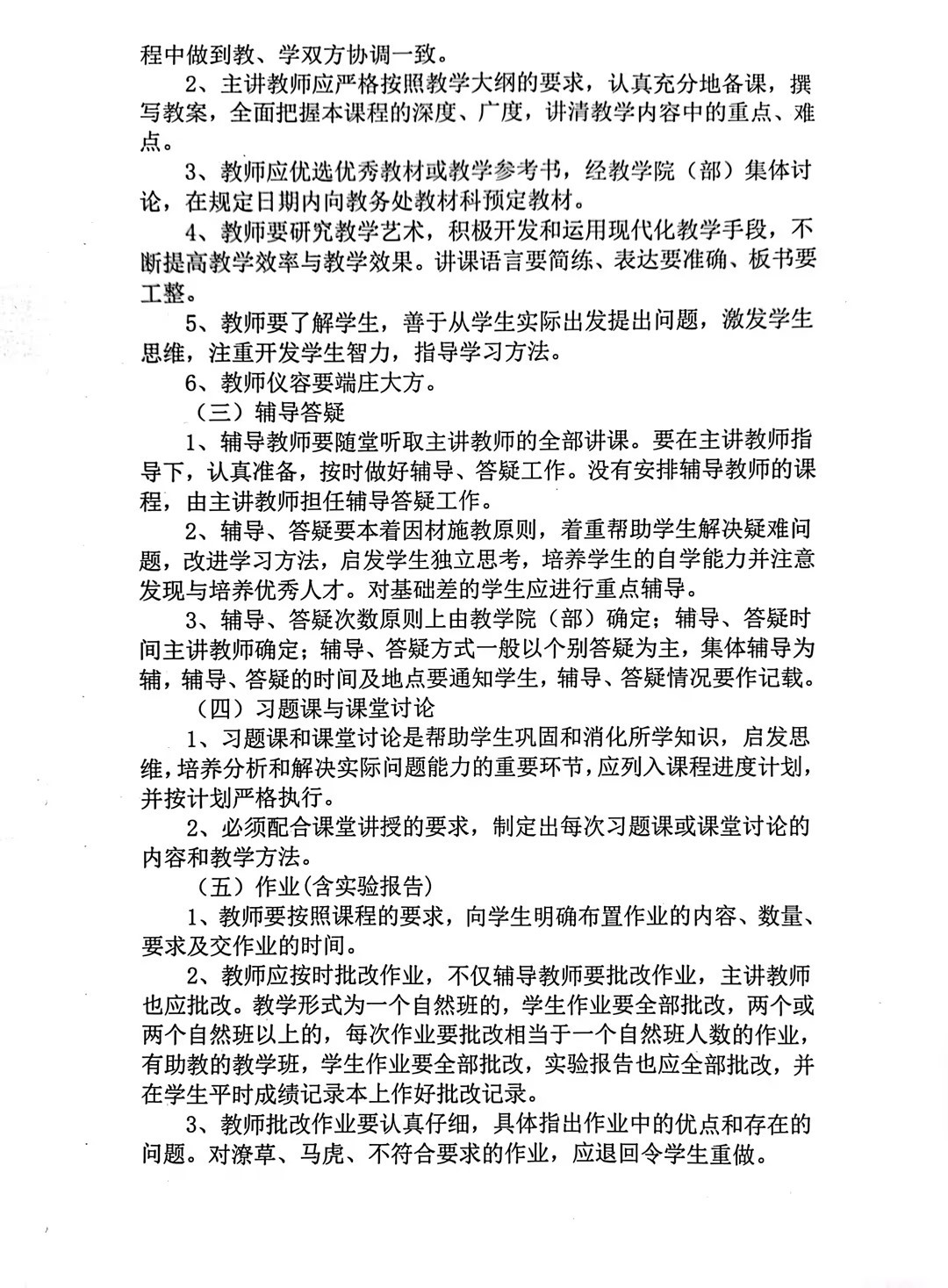 程中做到教、学双方协调一致。

2、主讲教师应严格按照教学大纲的要求，认真充分地备课，撰写教案，全面把握本课程的深度、广度，讲清教学内容中的重点、难点。

3、教师应优选优秀教材或教学参考书，经教学院（部）集体讨论，在规定日期内向教务处教材科预定教材。

4、教师要研究教学艺术，积极开发和运用现代化教学手段，不断提高教学效率与教学效果。讲课语言要简练、表达要准确、板书要工整。

5、教师要了解学生，善于从学生实际出发提出问题，激发学生思维，注重开发学生智力，指导学习方法。

6、教师仪容要端庄大方。

（三）辅导答疑

1、辅导教师要随堂听取主讲教师的全部讲课。要在主讲教师指导下，认真准备，按时做好辅导、答疑工作。没有安排辅导教师的课程，由主讲教师担任辅导答疑工作。

2、辅导、答疑要本着因材施教原则，着重帮助学生解决疑难问题，改进学习方法，启发学生独立思考，培养学生的自学能力并注意发现与培养优秀人才。对基础差的学生应进行重点辅导。

3、辅导、答疑次数原则上由教学院（部）确定；辅导、答疑时间主讲教师确定；辅导、答疑方式一般以个别答疑为主，集体辅导为辅，辅导、答疑的时间及地点要通知学生，辅导、答疑情况要作记载。

（四）习题课与课堂讨论

1、习题课和课堂讨论是帮助学生巩固和消化所学知识，启发思维，培养分析和解决实际问题能力的重要环节，应列入课程进度计划，并按计划严格执行。

2、必须配合课堂讲授的要求，制定出每次习题课或课堂讨论的内容和教学方法。

（五）作业(含实验报告)

1、教师要按照课程的要求，向学生明确布置作业的内容、数量、要求及交作业的时间。

2、教师应按时批改作业，不仅辅导教师要批改作业，主讲教师也应批改。教学形式为一个自然班的，学生作业要全部批改，两个或两个自然班以上的，每次作业要批改相当于一个自然班人数的作业，有助教的教学班，学生作业要全部批改，实验报告也应全部批改，并在学生平时成绩记录本上作好批改记录。

3、教师批改作业要认真仔细，具体指出作业中的优点和存在的问题。对潦草、马虎、不符合要求的作业，应退回令学生重做。